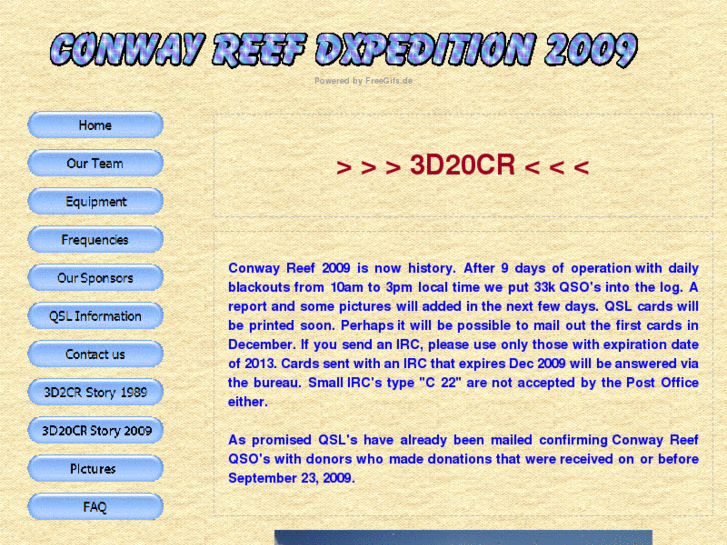 CONWAY REEF DXPEDITION 2009

Powered by FreeGifs.de

Home

Our Team

Equipment

Frequencies

Our Sponsors

QSL Information

Contact us

3D2CR Story 1989

3D20CR Story 2009

Pictures

FAQ

> > > 3D20CR < < <

Conway Reef 2009 is now history. After 9 days of operation with daily blackouts from 10am to 3pm local time we put 33k QSO's into the log. A report and some pictures will added in the next few days. QSL cards will be printed soon. Perhaps it will be possible to mail out the first cards in December. If you send an IRC, please use only those with expiration date of 2013. Cards sent with an IRC that expires Dec 2009 will be answered via the bureau. Small IRC's type "C 22" are not accepted by the Post Office either.

As promised QSL's have already been mailed confirming Conway Reef QSO's with donors who made donations that were received on or before September 23, 2009.